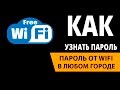 Free
Wi Fi

КАК
УЗНАТЬ ПАРОЛЬ
ПАРОЛЬ ОТ WIFI
В ЛЮБОМ ГОРОДЕ